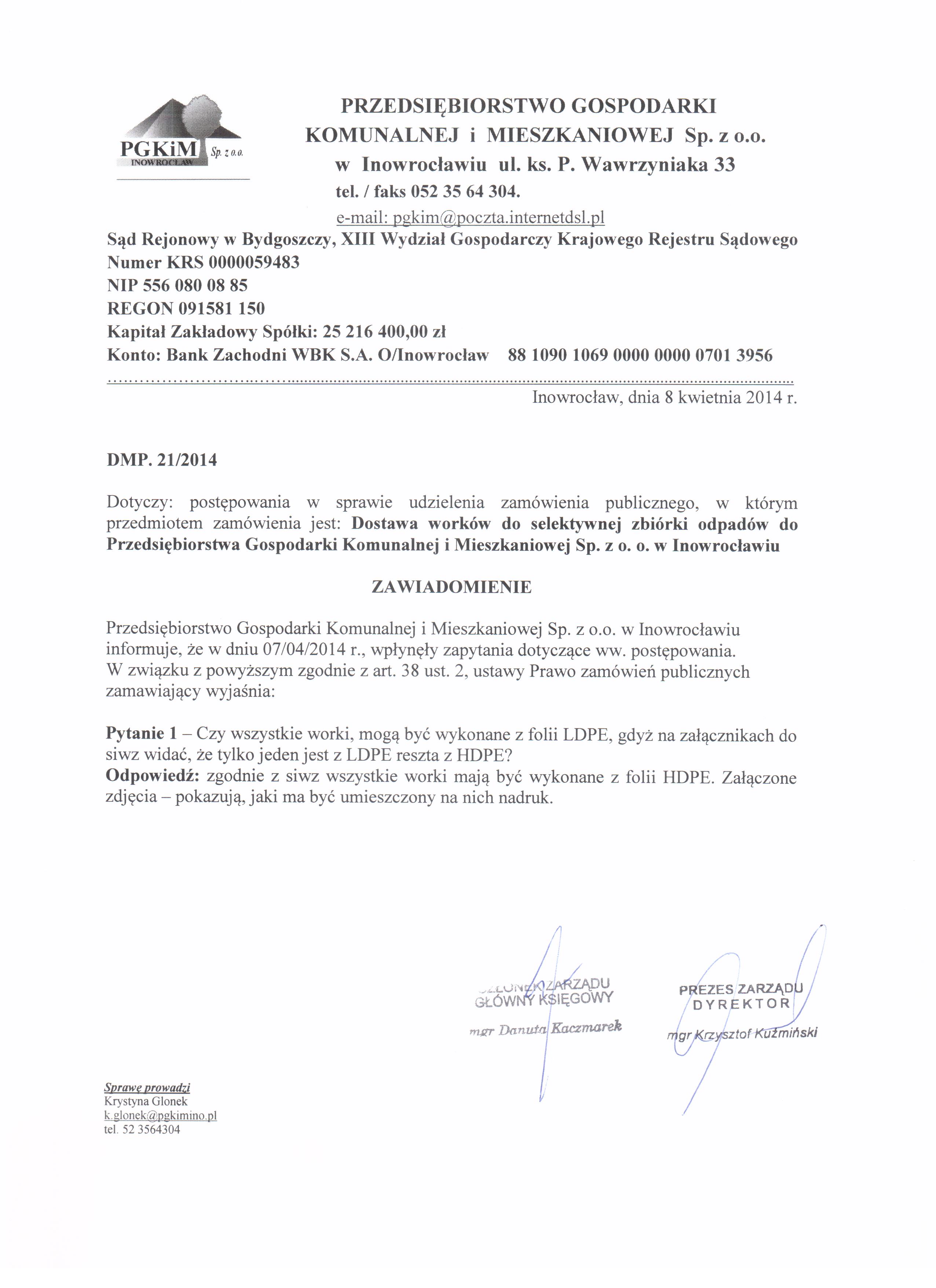 PGKiM Sp. z o.o.
INOWROCŁAW

PRZEDSIĘBIORSTWO GOSPODARKI KOMUNALNEJ i MIESZKANIOWEJ Sp. z o.o. w Inowrocławiu ul. ks. P. Wawrzyniaka 33
tel. / faks 052 35 64 304.
e-mail: pgkim@poczta.internetdsl.pl

Sąd Rejonowy w Bydgoszczy, XIII Wydział Gospodarczy Krajowego Rejestru Sądowego
Numer KRS 0000059483
NIP 556 080 08 85
REGON 091581 150
Kapitał Zakładowy Spółki: 25 216 400,00 zł
Konto: Bank Zachodni WBK S.A. O/Inowrocław 88 1090 1069 0000 0000 0701 3956

Inowrocław, dnia 8 kwietnia 2014 r.

DMP. 21/2014

Dotyczy: postępowania w sprawie udzielenia zamówienia publicznego, w którym przedmiotem zamówienia jest: Dostawa worków do selektywnej zbiórki odpadów do Przedsiębiorstwa Gospodarki Komunalnej i Mieszkaniowej Sp. z o. o. w Inowrocławiu

ZAWIADOMIENIE

Przedsiębiorstwo Gospodarki Komunalnej i Mieszkaniowej Sp. z o.o. w Inowrocławiu informuje, że w dniu 07/04/2014 r., wpłynęły zapytania dotyczące ww. postępowania. W związku z powyższym zgodnie z art. 38 ust. 2, ustawy Prawo zamówień publicznych zamawiający wyjaśnia:

Pytanie 1 – Czy wszystkie worki, mogą być wykonane z folii LDPE, gdyż na załącznikach do siwz widać, że tylko jeden jest z LDPE reszta z HDPE?
Odpowiedź: zgodnie z siwz wszystkie worki mają być wykonane z folii HDPE. Załączone zdjęcia – pokazują, jaki ma być umieszczony na nich nadruk.

CZŁONEK ZARZĄDU
GŁÓWNY KSIĘGOWY
mgr Danuta Kaczmarek

PREZES ZARZĄDU
DYREKTOR
mgr Krzysztof Kuźmiński

Sprawę prowadzi
Krystyna Glonek
k.glonek@pgkimino.pl
tel. 52 3564304